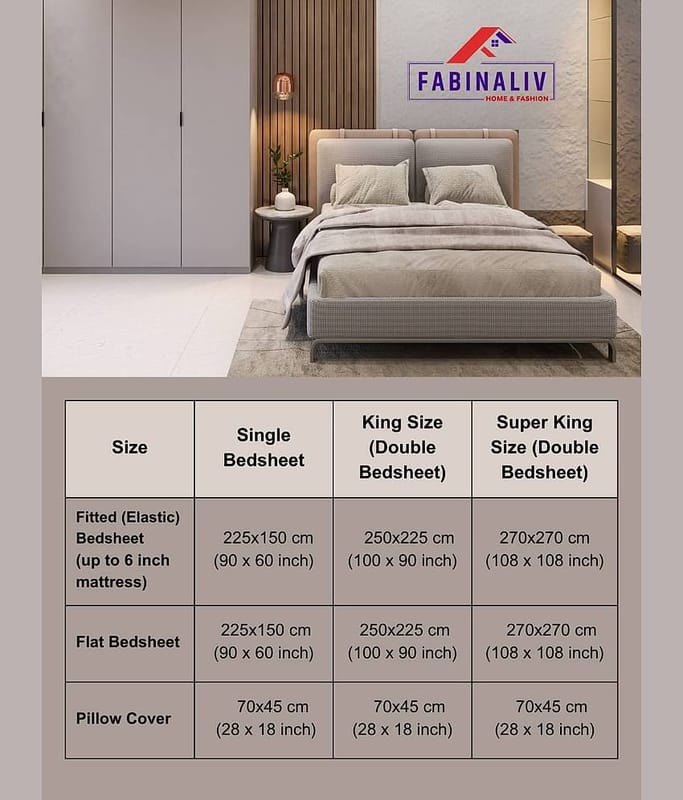 FABINALIV
HOME & FASHION

| Size | Single Bedsheet | King Size (Double Bedsheet) | Super King Size (Double Bedsheet) |
|---|---|---|---|
| Fitted (Elastic) Bedsheet (up to 6 inch mattress) | 225x150 cm (90 x 60 inch) | 250x225 cm (100 x 90 inch) | 270x270 cm (108 x 108 inch) |
| Flat Bedsheet | 225x150 cm (90 x 60 inch) | 250x225 cm (100 x 90 inch) | 270x270 cm (108 x 108 inch) |
| Pillow Cover | 70x45 cm (28 x 18 inch) | 70x45 cm (28 x 18 inch) | 70x45 cm (28 x 18 inch) |